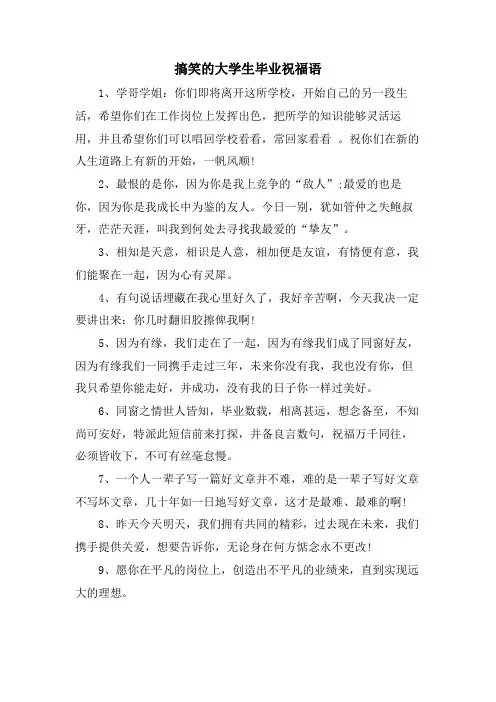 搞笑的大学生毕业祝福语

1、学哥学姐：你们即将离开这所学校，开始自己的另一段生活，希望你们在工作岗位上发挥出色，把所学的知识能够灵活运用，并且希望你们可以唱回学校看看，常回家看看 。祝你们在新的人生道路上有新的开始，一帆风顺!

2、最恨的是你，因为你是我上竞争的“敌人”;最爱的也是你，因为你是我成长中为鉴的友人。今日一别，犹如管仲之失鲍叔牙，茫茫天涯，叫我到何处去寻找我最爱的“挚友”。

3、相知是天意，相识是人意，相加便是友谊，有情便有意，我们能聚在一起，因为心有灵犀。

4、有句说话埋藏在我心里好久了，我好辛苦啊，今天我决一定要讲出来：你几时翻旧胶擦俾我啊!

5、因为有缘，我们走在了一起，因为有缘我们成了同窗好友，因为有缘我们一同携手走过三年，未来你没有我，我也没有你，但我只希望你能走好，并成功，没有我的日子你一样过美好。

6、同窗之情世人皆知，毕业数载，相离甚远，想念备至，不知尚可安好，特派此短信前来打探，并备良言数句，祝福万千同往，必须皆收下，不可有丝毫怠慢。

7、一个人一辈子写一篇好文章并不难，难的是一辈子写好文章不写坏文章，几十年如一日地写好文章，这才是最难、最难的啊!

8、昨天今天明天，我们拥有共同的精彩，过去现在未来，我们携手提供关爱，想要告诉你，无论身在何方惦念永不更改!

9、愿你在平凡的岗位上，创造出不平凡的业绩来，直到实现远大的理想。